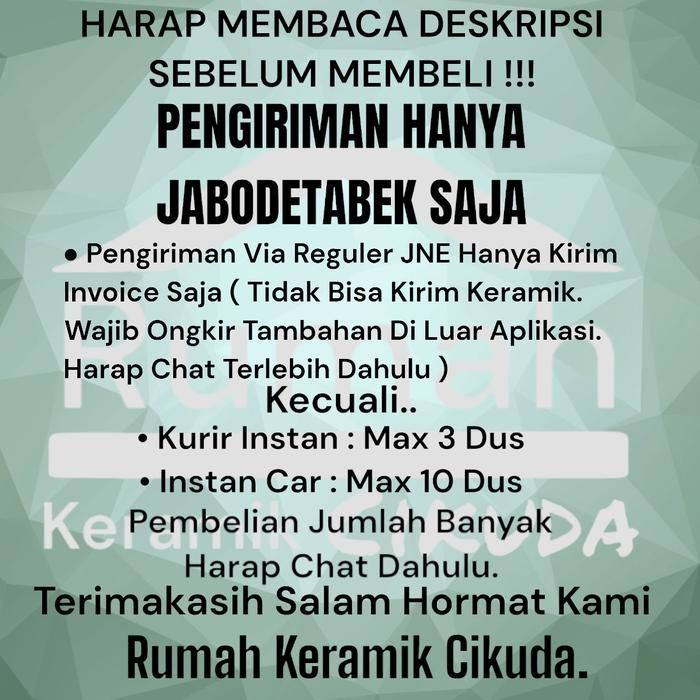 HARAP MEMBACA DESKRIPSI SEBELUM MEMBELI !!!

PENGIRIMAN HANYA JABODETABEK SAJA

• Pengiriman Via Reguler JNE Hanya Kirim Invoice Saja ( Tidak Bisa Kirim Keramik. Wajib Ongkir Tambahan Di Luar Aplikasi. Harap Chat Terlebih Dahulu )

Kecuali..

• Kurir Instan : Max 3 Dus

• Instan Car : Max 10 Dus

Pembelian Jumlah Banyak Harap Chat Dahulu.

Terimakasih Salam Hormat Kami

Rumah Keramik Cikuda.

Rumah Keramik CIKUDA